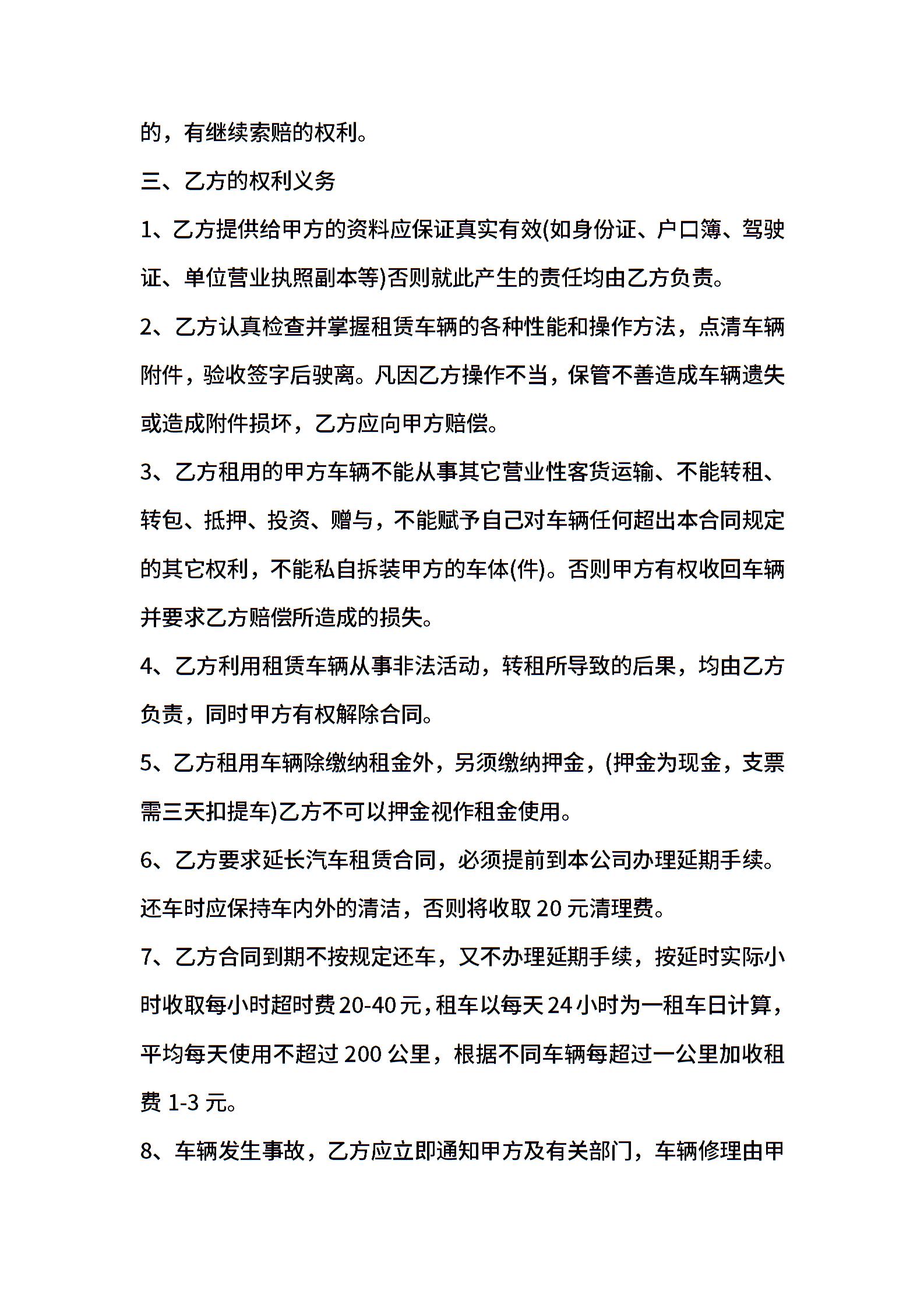 的，有继续索赔的权利。

三、乙方的权利义务

1、乙方提供给甲方的资料应保证真实有效(如身份证、户口簿、驾驶证、单位营业执照副本等)否则就此产生的责任均由乙方负责。

2、乙方认真检查并掌握租赁车辆的各种性能和操作方法，点清车辆附件，验收签字后驶离。凡因乙方操作不当，保管不善造成车辆遗失或造成附件损坏，乙方应向甲方赔偿。

3、乙方租用的甲方车辆不能从事其它营业性客货运输、不能转租、转包、抵押、投资、赠与，不能赋予自己对车辆任何超出本合同规定的其它权利，不能私自拆装甲方的车体(件)。否则甲方有权收回车辆并要求乙方赔偿所造成的损失。

4、乙方利用租赁车辆从事非法活动，转租所导致的后果，均由乙方负责，同时甲方有权解除合同。

5、乙方租用车辆除缴纳租金外，另须缴纳押金，(押金为现金，支票需三天扣提车)乙方不可以押金视作租金使用。

6、乙方要求延长汽车租赁合同，必须提前到本公司办理延期手续。还车时应保持车内外的清洁，否则将收取 20 元清理费。

7、乙方合同到期不按规定还车，又不办理延期手续，按延时实际小时收取每小时超时费 20-40 元，租车以每天 24 小时为一租车日计算，平均每天使用不超过 200 公里，根据不同车辆每超过一公里加收租费 1-3 元。

8、车辆发生事故，乙方应立即通知甲方及有关部门，车辆修理由甲